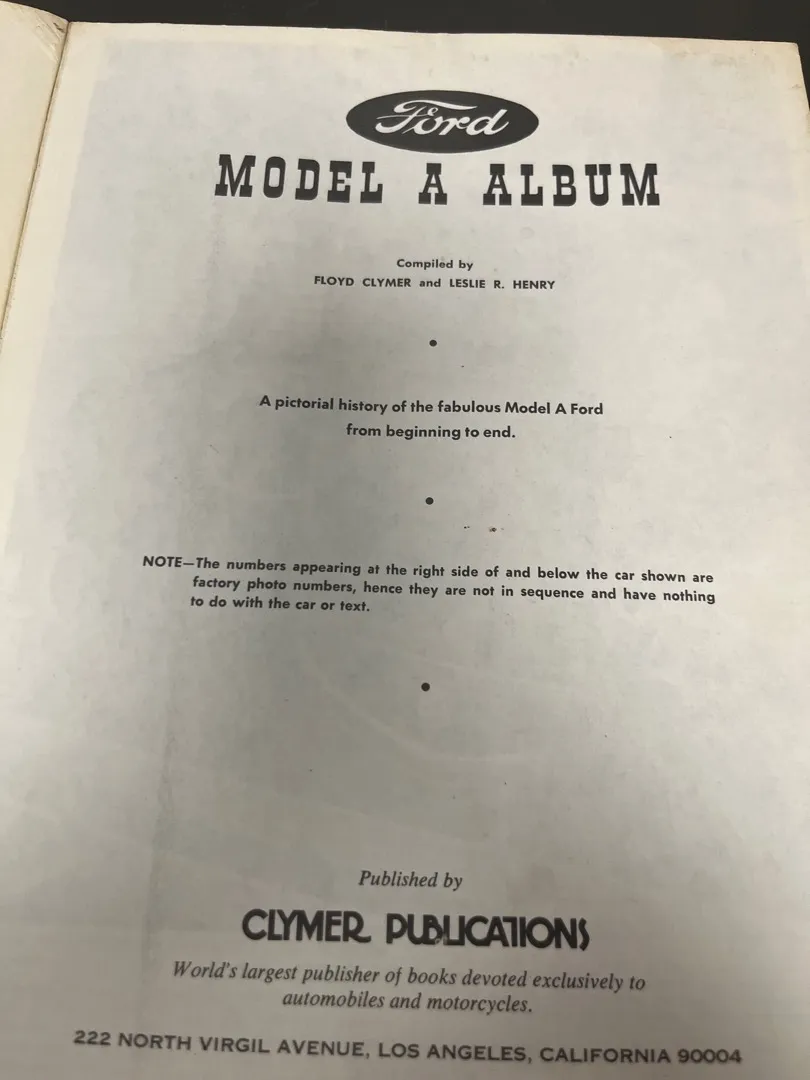 Ford

MODEL A ALBUM

Compiled by
FLOYD CLYMER and LESLIE R. HENRY

•

A pictorial history of the fabulous Model A Ford from beginning to end.

•

NOTE—The numbers appearing at the right side of and below the car shown are factory photo numbers, hence they are not in sequence and have nothing to do with the car or text.

•

Published by

CLYMER PUBLICATIONS

World's largest publisher of books devoted exclusively to automobiles and motorcycles.

222 NORTH VIRGIL AVENUE, LOS ANGELES, CALIFORNIA 90004